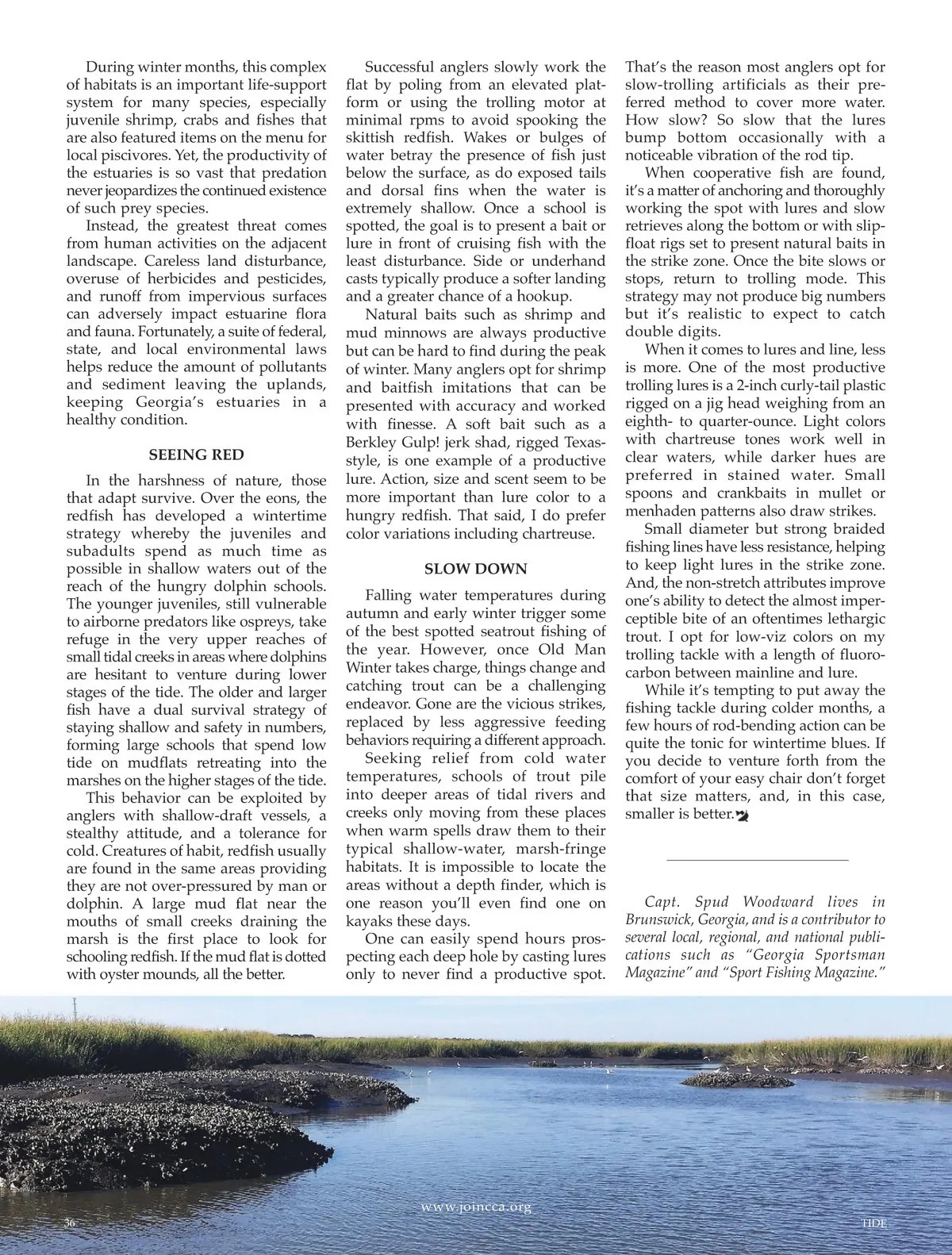 During winter months, this complex of habitats is an important life-support system for many species, especially juvenile shrimp, crabs and fishes that are also featured items on the menu for local piscivores. Yet, the productivity of the estuaries is so vast that predation never jeopardizes the continued existence of such prey species.

Instead, the greatest threat comes from human activities on the adjacent landscape. Careless land disturbance, overuse of herbicides and pesticides, and runoff from impervious surfaces can adversely impact estuarine flora and fauna. Fortunately, a suite of federal, state, and local environmental laws helps reduce the amount of pollutants and sediment leaving the uplands, keeping Georgia's estuaries in a healthy condition.

SEEING RED

In the harshness of nature, those that adapt survive. Over the eons, the redfish has developed a wintertime strategy whereby the juveniles and subadults spend as much time as possible in shallow waters out of the reach of the hungry dolphin schools. The younger juveniles, still vulnerable to airborne predators like ospreys, take refuge in the very upper reaches of small tidal creeks in areas where dolphins are hesitant to venture during lower stages of the tide. The older and larger fish have a dual survival strategy of staying shallow and safety in numbers, forming large schools that spend low tide on mudflats retreating into the marshes on the higher stages of the tide.

This behavior can be exploited by anglers with shallow-draft vessels, a stealthy attitude, and a tolerance for cold. Creatures of habit, redfish usually are found in the same areas providing they are not over-pressured by man or dolphin. A large mud flat near the mouths of small creeks draining the marsh is the first place to look for schooling redfish. If the mud flat is dotted with oyster mounds, all the better.

Successful anglers slowly work the flat by poling from an elevated platform or using the trolling motor at minimal rpms to avoid spooking the skittish redfish. Wakes or bulges of water betray the presence of fish just below the surface, as do exposed tails and dorsal fins when the water is extremely shallow. Once a school is spotted, the goal is to present a bait or lure in front of cruising fish with the least disturbance. Side or underhand casts typically produce a softer landing and a greater chance of a hookup.

Natural baits such as shrimp and mud minnows are always productive but can be hard to find during the peak of winter. Many anglers opt for shrimp and baitfish imitations that can be presented with accuracy and worked with finesse. A soft bait such as a Berkley Gulp! jerk shad, rigged Texas-style, is one example of a productive lure. Action, size and scent seem to be more important than lure color to a hungry redfish. That said, I do prefer color variations including chartreuse.

SLOW DOWN

Falling water temperatures during autumn and early winter trigger some of the best spotted seatrout fishing of the year. However, once Old Man Winter takes charge, things change and catching trout can be a challenging endeavor. Gone are the vicious strikes, replaced by less aggressive feeding behaviors requiring a different approach.

Seeking relief from cold water temperatures, schools of trout pile into deeper areas of tidal rivers and creeks only moving from these places when warm spells draw them to their typical shallow-water, marsh-fringe habitats. It is impossible to locate the areas without a depth finder, which is one reason you'll even find one on kayaks these days.

One can easily spend hours prospecting each deep hole by casting lures only to never find a productive spot. That's the reason most anglers opt for slow-trolling artificials as their preferred method to cover more water. How slow? So slow that the lures bump bottom occasionally with a noticeable vibration of the rod tip.

When cooperative fish are found, it's a matter of anchoring and thoroughly working the spot with lures and slow retrieves along the bottom or with slip-float rigs set to present natural baits in the strike zone. Once the bite slows or stops, return to trolling mode. This strategy may not produce big numbers but it's realistic to expect to catch double digits.

When it comes to lures and line, less is more. One of the most productive trolling lures is a 2-inch curly-tail plastic rigged on a jig head weighing from an eighth- to quarter-ounce. Light colors with chartreuse tones work well in clear waters, while darker hues are preferred in stained water. Small spoons and crankbaits in mullet or menhaden patterns also draw strikes.

Small diameter but strong braided fishing lines have less resistance, helping to keep light lures in the strike zone. And, the non-stretch attributes improve one's ability to detect the almost imperceptible bite of an oftentimes lethargic trout. I opt for low-viz colors on my trolling tackle with a length of fluorocarbon between mainline and lure.

While it's tempting to put away the fishing tackle during colder months, a few hours of rod-bending action can be quite the tonic for wintertime blues. If you decide to venture forth from the comfort of your easy chair don't forget that size matters, and, in this case, smaller is better.

Capt. Spud Woodward lives in Brunswick, Georgia, and is a contributor to several local, regional, and national publications such as "Georgia Sportsman Magazine" and "Sport Fishing Magazine."

36 www.joincca.org TIDE